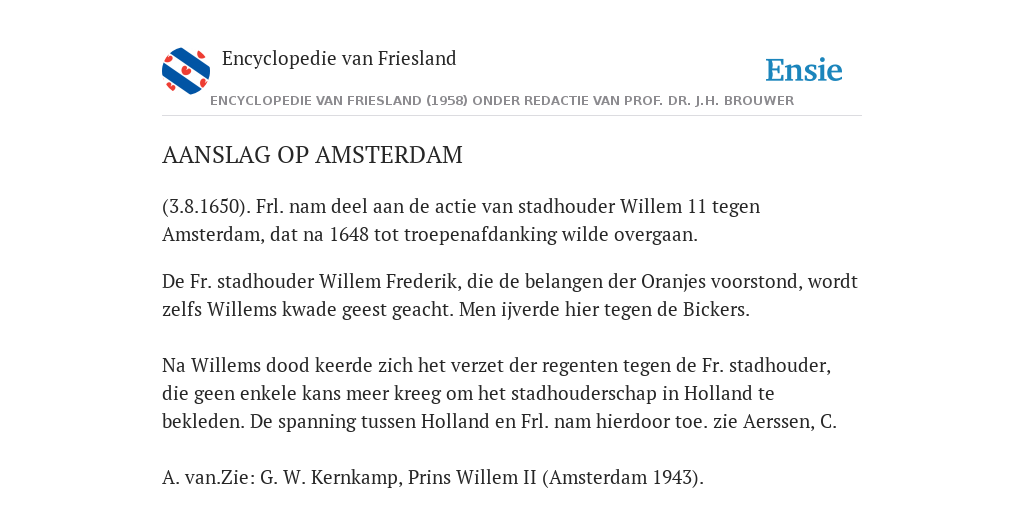 Encyclopedie van Friesland

Ensie

ENCYCLOPEDIE VAN FRIESLAND (1958) ONDER REDACTIE VAN PROF. DR. J.H. BROUWER

AANSLAG OP AMSTERDAM

(3.8.1650). Frl. nam deel aan de actie van stadhouder Willem 11 tegen Amsterdam, dat na 1648 tot troepenafdanking wilde overgaan.

De Fr. stadhouder Willem Frederik, die de belangen der Oranjes voorstond, wordt zelfs Willems kwade geest geacht. Men ijverde hier tegen de Bickers.

Na Willems dood keerde zich het verzet der regenten tegen de Fr. stadhouder, die geen enkele kans meer kreeg om het stadhouderschap in Holland te bekleden. De spanning tussen Holland en Frl. nam hierdoor toe. zie Aerssen, C.

A. van.Zie: G. W. Kernkamp, Prins Willem II (Amsterdam 1943).